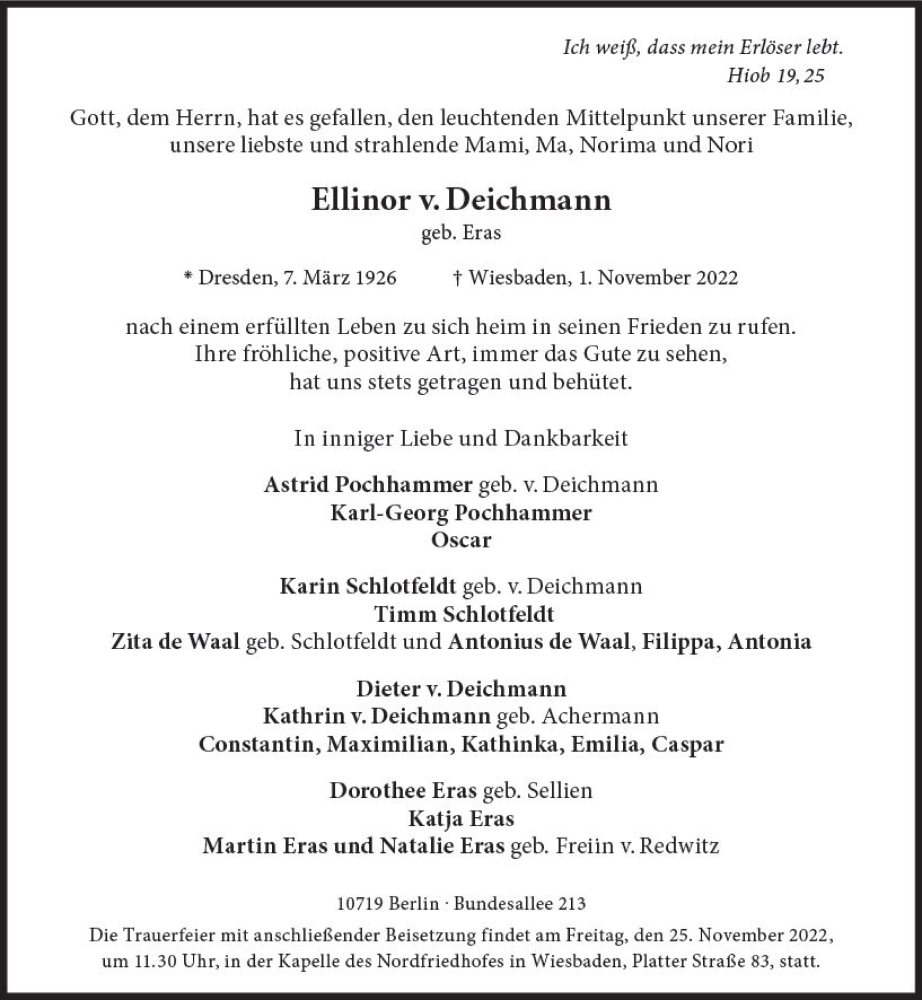 Ich weiß, dass mein Erlöser lebt.
Hiob 19, 25

Gott, dem Herrn, hat es gefallen, den leuchtenden Mittelpunkt unserer Familie, unsere liebste und strahlende Mami, Ma, Norima und Nori

Ellinor v. Deichmann
geb. Eras

* Dresden, 7. März 1926 † Wiesbaden, 1. November 2022

nach einem erfüllten Leben zu sich heim in seinen Frieden zu rufen. Ihre fröhliche, positive Art, immer das Gute zu sehen, hat uns stets getragen und behütet.

In inniger Liebe und Dankbarkeit

Astrid Pochhammer geb. v. Deichmann
Karl-Georg Pochhammer
Oscar

Karin Schlotfeldt geb. v. Deichmann
Timm Schlotfeldt
Zita de Waal geb. Schlotfeldt und Antonius de Waal, Filippa, Antonia

Dieter v. Deichmann
Kathrin v. Deichmann geb. Achermann
Constantin, Maximilian, Kathinka, Emilia, Caspar

Dorothee Eras geb. Sellien
Katja Eras
Martin Eras und Natalie Eras geb. Freiin v. Redwitz

10719 Berlin · Bundesallee 213

Die Trauerfeier mit anschließender Beisetzung findet am Freitag, den 25. November 2022, um 11.30 Uhr, in der Kapelle des Nordfriedhofes in Wiesbaden, Platter Straße 83, statt.